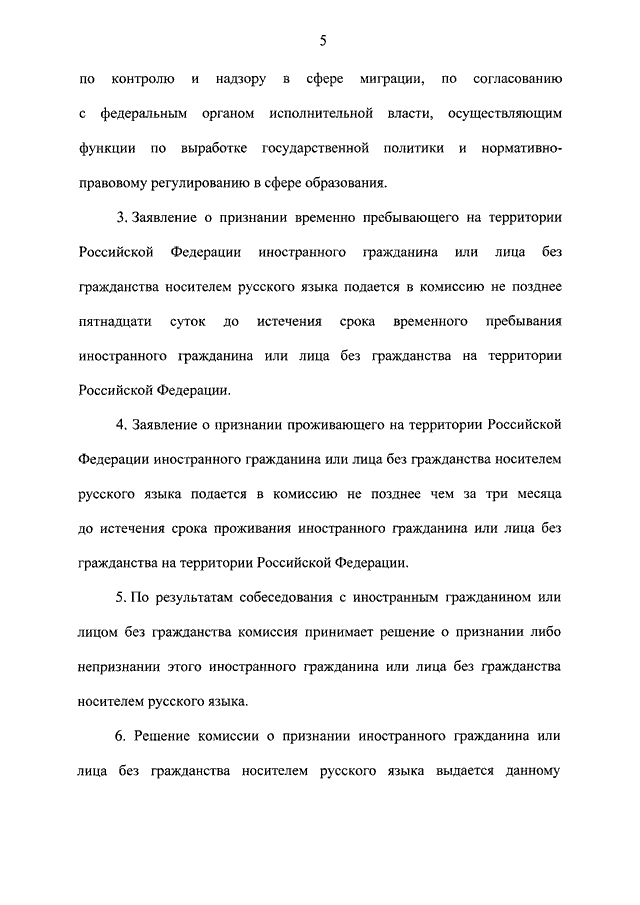 5

по контролю и надзору в сфере миграции, по согласованию с федеральным органом исполнительной власти, осуществляющим функции по выработке государственной политики и нормативно-правовому регулированию в сфере образования.

3. Заявление о признании временно пребывающего на территории Российской Федерации иностранного гражданина или лица без гражданства носителем русского языка подается в комиссию не позднее пятнадцати суток до истечения срока временного пребывания иностранного гражданина или лица без гражданства на территории Российской Федерации.

4. Заявление о признании проживающего на территории Российской Федерации иностранного гражданина или лица без гражданства носителем русского языка подается в комиссию не позднее чем за три месяца до истечения срока проживания иностранного гражданина или лица без гражданства на территории Российской Федерации.

5. По результатам собеседования с иностранным гражданином или лицом без гражданства комиссия принимает решение о признании либо непризнании этого иностранного гражданина или лица без гражданства носителем русского языка.

6. Решение комиссии о признании иностранного гражданина или лица без гражданства носителем русского языка выдается данному